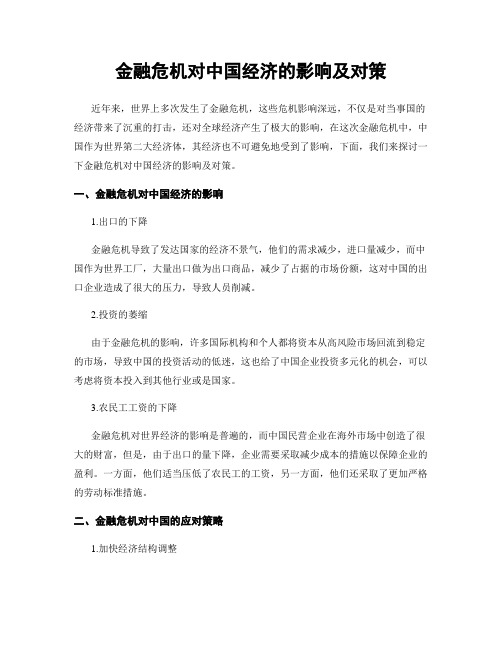 金融危机对中国经济的影响及对策

近年来，世界上多次发生了金融危机，这些危机影响深远，不仅是对当事国的经济带来了沉重的打击，还对全球经济产生了极大的影响，在这次金融危机中，中国作为世界第二大经济体，其经济也不可避免地受到了影响，下面，我们来探讨一下金融危机对中国经济的影响及对策。

一、金融危机对中国经济的影响

1.出口的下降

金融危机导致了发达国家的经济不景气，他们的需求减少，进口量减少，而中国作为世界工厂，大量出口做为出口商品，减少了占据的市场份额，这对中国的出口企业造成了很大的压力，导致人员削减。

2.投资的萎缩

由于金融危机的影响，许多国际机构和个人都将资本从高风险市场回流到稳定的市场，导致中国的投资活动的低迷，这也给了中国企业投资多元化的机会，可以考虑将资本投入到其他行业或是国家。

3.农民工工资的下降

金融危机对世界经济的影响是普遍的，而中国民营企业在海外市场中创造了很大的财富，但是，由于出口的量下降，企业需要采取减少成本的措施以保障企业的盈利。一方面，他们适当压低了农民工的工资，另一方面，他们还采取了更加严格的劳动标准措施。

二、金融危机对中国的应对策略

1.加快经济结构调整